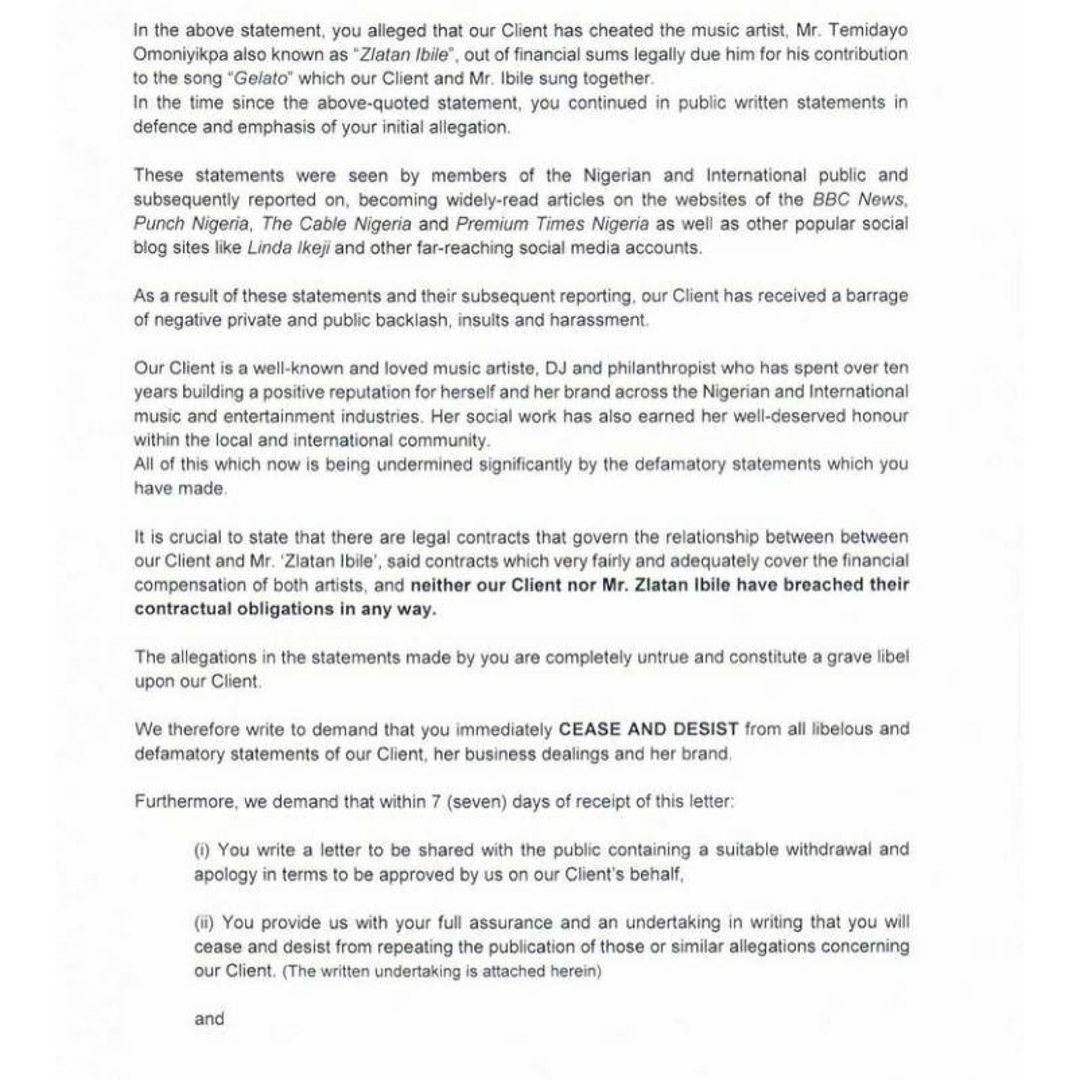 In the above statement, you alleged that our Client has cheated the music artist, Mr. Temidayo Omoniyikpa also known as "Zlatan Ibile", out of financial sums legally due him for his contribution to the song "Gelato" which our Client and Mr. Ibile sung together.
In the time since the above-quoted statement, you continued in public written statements in defence and emphasis of your initial allegation.

These statements were seen by members of the Nigerian and International public and subsequently reported on, becoming widely-read articles on the websites of the BBC News, Punch Nigeria, The Cable Nigeria and Premium Times Nigeria as well as other popular social blog sites like Linda Ikeji and other far-reaching social media accounts.

As a result of these statements and their subsequent reporting, our Client has received a barrage of negative private and public backlash, insults and harassment.

Our Client is a well-known and loved music artiste, DJ and philanthropist who has spent over ten years building a positive reputation for herself and her brand across the Nigerian and International music and entertainment industries. Her social work has also earned her well-deserved honour within the local and international community.
All of this which now is being undermined significantly by the defamatory statements which you have made.

It is crucial to state that there are legal contracts that govern the relationship between between our Client and Mr. 'Zlatan Ibile', said contracts which very fairly and adequately cover the financial compensation of both artists, and neither our Client nor Mr. Zlatan Ibile have breached their contractual obligations in any way.

The allegations in the statements made by you are completely untrue and constitute a grave libel upon our Client.

We therefore write to demand that you immediately CEASE AND DESIST from all libelous and defamatory statements of our Client, her business dealings and her brand.

Furthermore, we demand that within 7 (seven) days of receipt of this letter:

(i) You write a letter to be shared with the public containing a suitable withdrawal and apology in terms to be approved by us on our Client's behalf,

(ii) You provide us with your full assurance and an undertaking in writing that you will cease and desist from repeating the publication of those or similar allegations concerning our Client. (The written undertaking is attached herein)

and